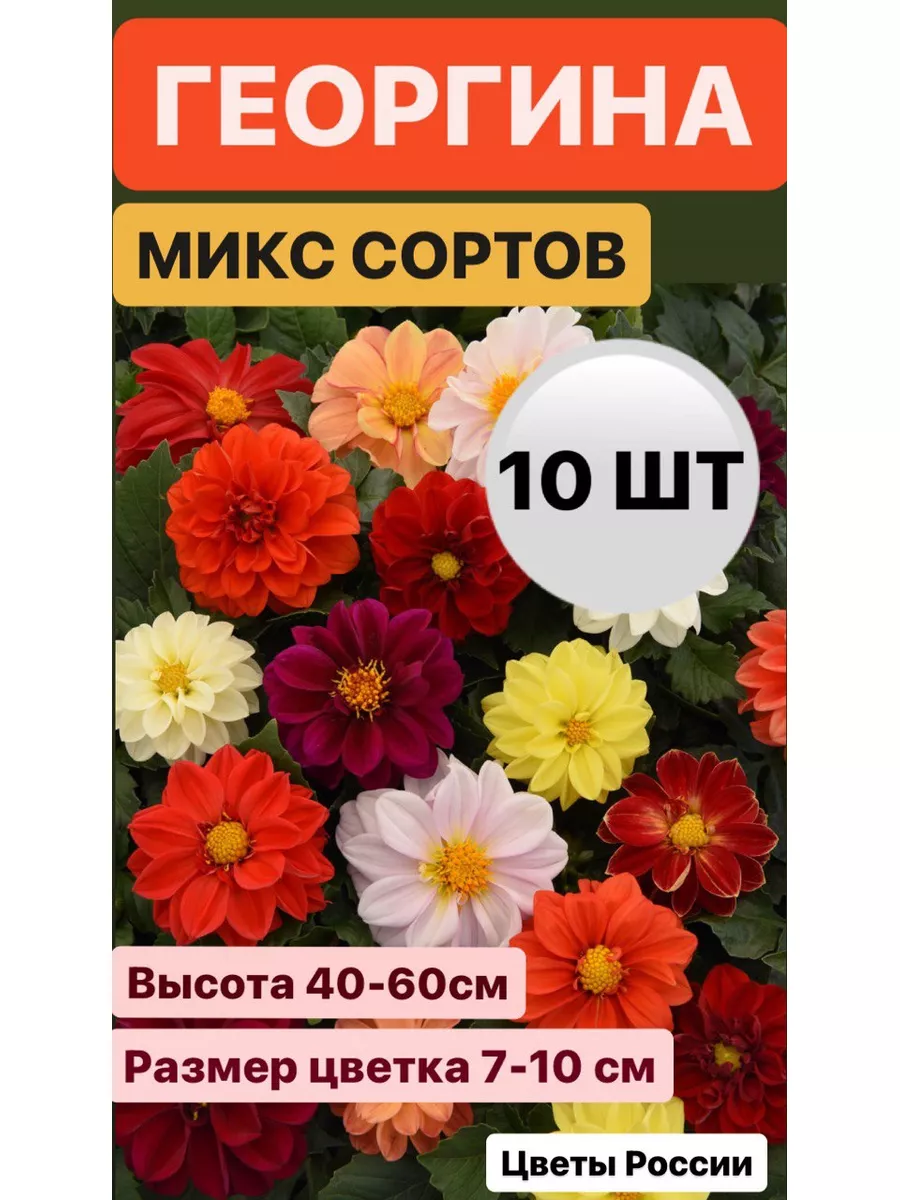 ГЕОРГИНА

МИКС СОРТОВ

10 ШТ

Высота 40-60см

Размер цветка 7-10 см

Цветы России